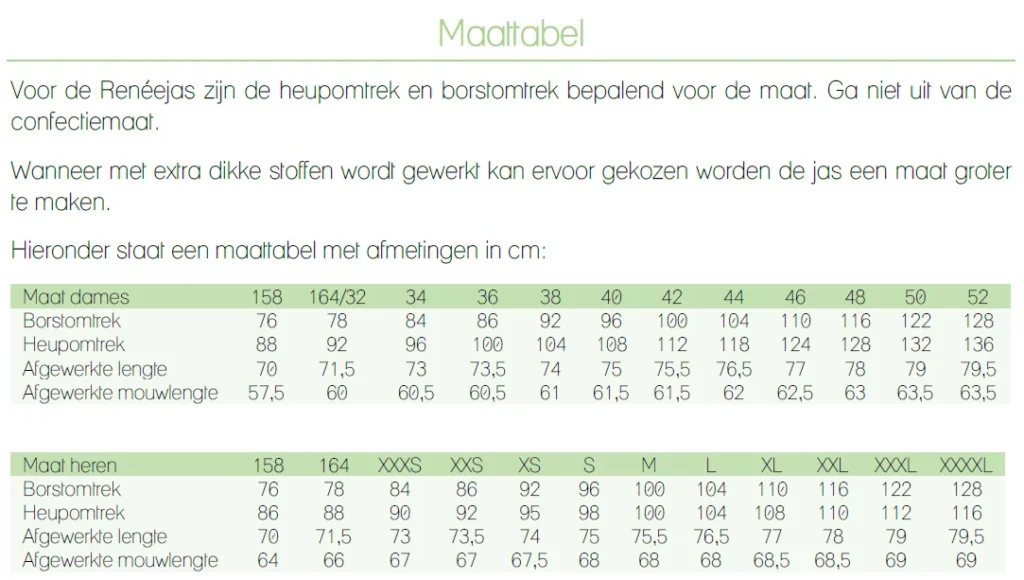 Maattabel

Voor de Renéejas zijn de heupomtrek en borstomtrek bepalend voor de maat. Ga niet uit van de confectiemaat.

Wanneer met extra dikke stoffen wordt gewerkt kan ervoor gekozen worden de jas een maat groter te maken.

Hieronder staat een maattabel met afmetingen in cm:

| Maat dames | 158 | 164/32 | 34 | 36 | 38 | 40 | 42 | 44 | 46 | 48 | 50 | 52 |
|---|---|---|---|---|---|---|---|---|---|---|---|---|
| Borstomtrek | 76 | 78 | 84 | 86 | 92 | 96 | 100 | 104 | 110 | 116 | 122 | 128 |
| Heupomtrek | 88 | 92 | 96 | 100 | 104 | 108 | 112 | 118 | 124 | 128 | 132 | 136 |
| Afgewerkte lengte | 70 | 71,5 | 73 | 73,5 | 74 | 75 | 75,5 | 76,5 | 77 | 78 | 79 | 79,5 |
| Afgewerkte mouwlengte | 57,5 | 60 | 60,5 | 60,5 | 61 | 61,5 | 61,5 | 62 | 62,5 | 63 | 63,5 | 63,5 |

| Maat heren | 158 | 164 | XXXS | XXS | XS | S | M | L | XL | XXL | XXXL | XXXXL |
|---|---|---|---|---|---|---|---|---|---|---|---|---|
| Borstomtrek | 76 | 78 | 84 | 86 | 92 | 96 | 100 | 104 | 110 | 116 | 122 | 128 |
| Heupomtrek | 86 | 88 | 90 | 92 | 95 | 98 | 100 | 104 | 108 | 110 | 112 | 116 |
| Afgewerkte lengte | 70 | 71,5 | 73 | 73,5 | 74 | 75 | 75,5 | 76,5 | 77 | 78 | 79 | 79,5 |
| Afgewerkte mouwlengte | 64 | 66 | 67 | 67 | 67,5 | 68 | 68 | 68 | 68,5 | 68,5 | 69 | 69 |